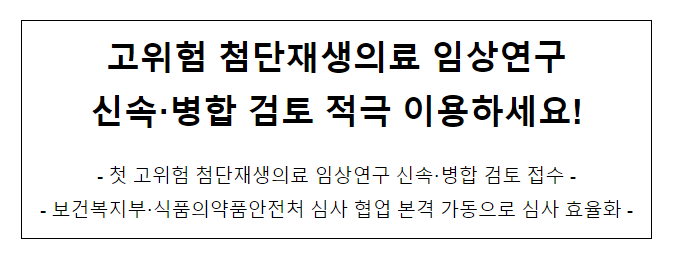 고위험 첨단재생의료 임상연구 신속·병합 검토 적극 이용하세요!

- 첫 고위험 첨단재생의료 임상연구 신속·병합 검토 접수 -

- 보건복지부·식품의약품안전처 심사 협업 본격 가동으로 심사 효율화 -